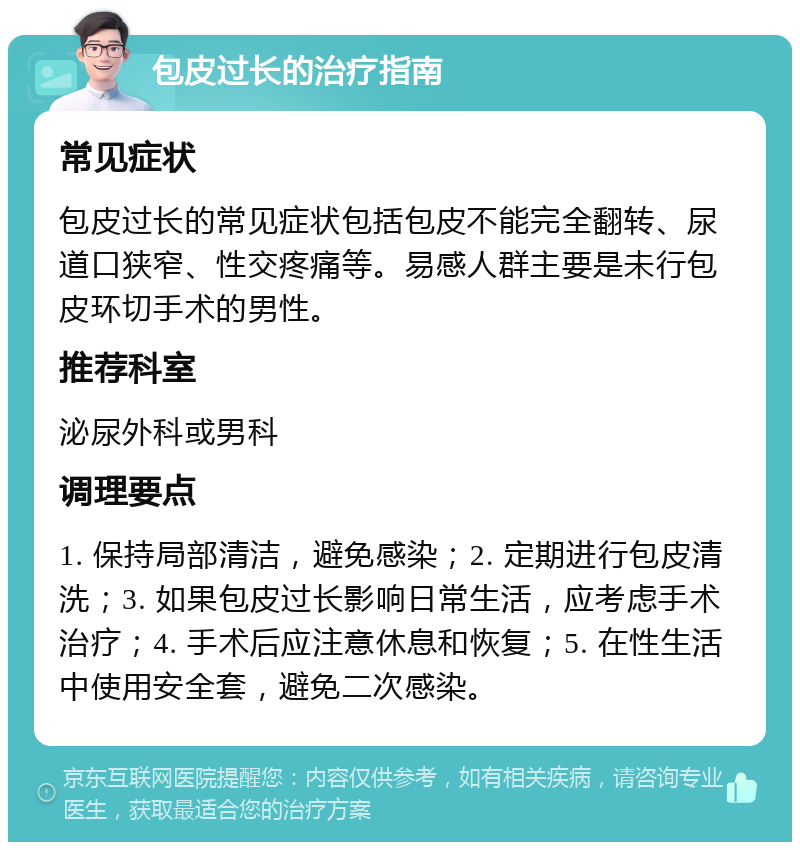 包皮过长的治疗指南

常见症状

包皮过长的常见症状包括包皮不能完全翻转、尿道口狭窄、性交疼痛等。易感人群主要是未行包皮环切手术的男性。

推荐科室

泌尿外科或男科

调理要点

1. 保持局部清洁，避免感染；2. 定期进行包皮清洗；3. 如果包皮过长影响日常生活，应考虑手术治疗；4. 手术后应注意休息和恢复；5. 在性生活中使用安全套，避免二次感染。

京东互联网医院提醒您：内容仅供参考，如有相关疾病，请咨询专业医生，获取最适合您的治疗方案